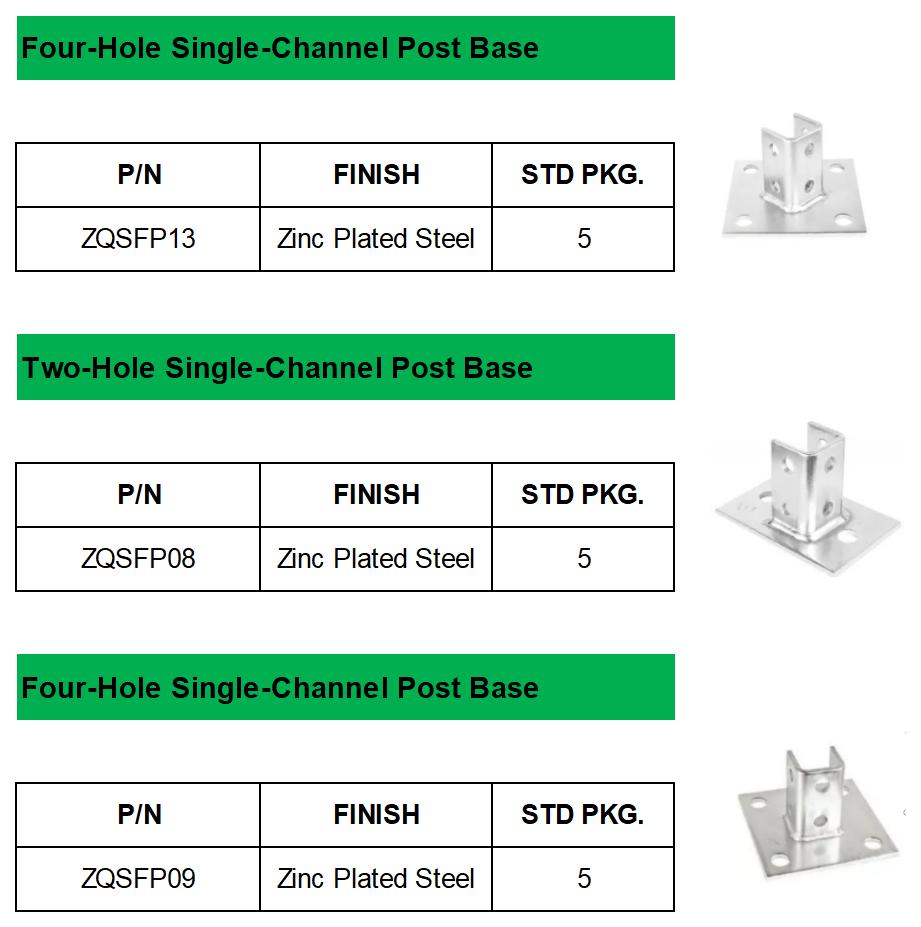 Four-Hole Single-Channel Post Base

| P/N | FINISH | STD PKG. |
|---|---|---|
| ZQSFP13 | Zinc Plated Steel | 5 |

Two-Hole Single-Channel Post Base

| P/N | FINISH | STD PKG. |
|---|---|---|
| ZQSFP08 | Zinc Plated Steel | 5 |

Four-Hole Single-Channel Post Base

| P/N | FINISH | STD PKG. |
|---|---|---|
| ZQSFP09 | Zinc Plated Steel | 5 |